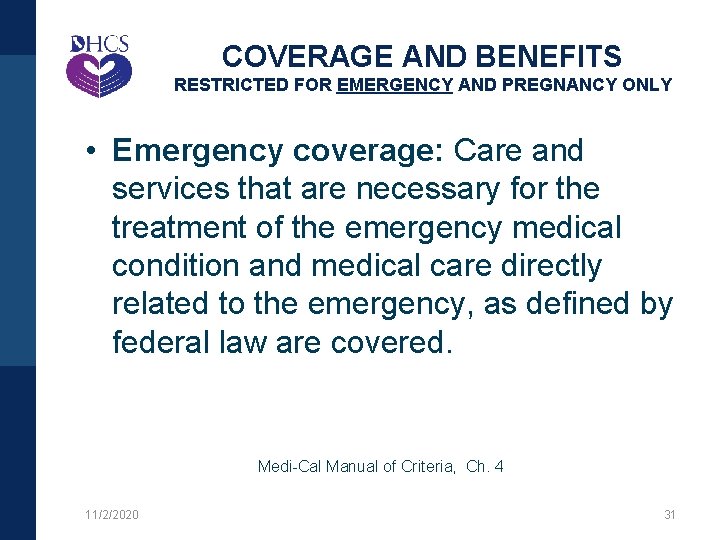 DHCS

COVERAGE AND BENEFITS
RESTRICTED FOR EMERGENCY AND PREGNANCY ONLY

• Emergency coverage: Care and services that are necessary for the treatment of the emergency medical condition and medical care directly related to the emergency, as defined by federal law are covered.

Medi-Cal Manual of Criteria, Ch. 4

11/2/2020

31